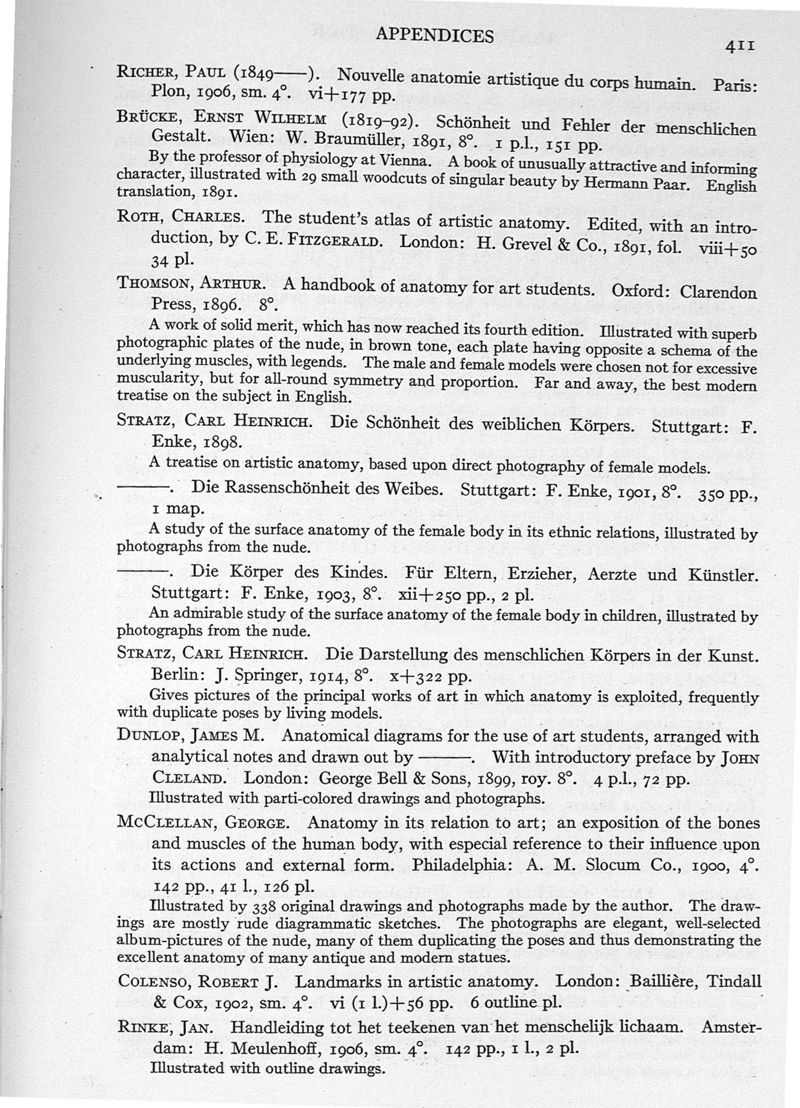 APPENDICES

411

RICHER, PAUL (1849——). Nouvelle anatomie artistique du corps humain. Paris: Plon, 1906, sm. 4°. vi+177 pp.

BRÜCKE, ERNST WILHELM (1819–92). Schönheit und Fehler der menschlichen Gestalt. Wien: W. Braumüller, 1891, 8°. 1 p.l., 151 pp.

By the professor of physiology at Vienna. A book of unusually attractive and informing character, illustrated with 29 small woodcuts of singular beauty by Hermann Paar. English translation, 1891.

ROTH, CHARLES. The student's atlas of artistic anatomy. Edited, with an introduction, by C. E. FITZGERALD. London: H. Grevel & Co., 1891, fol. viii+50 34 pl.

THOMSON, ARTHUR. A handbook of anatomy for art students. Oxford: Clarendon Press, 1896. 8°.

A work of solid merit, which has now reached its fourth edition. Illustrated with superb photographic plates of the nude, in brown tone, each plate having opposite a schema of the underlying muscles, with legends. The male and female models were chosen not for excessive muscularity, but for all-round symmetry and proportion. Far and away, the best modern treatise on the subject in English.

STRATZ, CARL HEINRICH. Die Schönheit des weiblichen Körpers. Stuttgart: F. Enke, 1898.

A treatise on artistic anatomy, based upon direct photography of female models.

———. Die Rassenschönheit des Weibes. Stuttgart: F. Enke, 1901, 8°. 350 pp., 1 map.

A study of the surface anatomy of the female body in its ethnic relations, illustrated by photographs from the nude.

———. Die Körper des Kindes. Für Eltern, Erzieher, Aerzte und Künstler. Stuttgart: F. Enke, 1903, 8°. xii+250 pp., 2 pl.

An admirable study of the surface anatomy of the female body in children, illustrated by photographs from the nude.

STRATZ, CARL HEINRICH. Die Darstellung des menschlichen Körpers in der Kunst. Berlin: J. Springer, 1914, 8°. x+322 pp.

Gives pictures of the principal works of art in which anatomy is exploited, frequently with duplicate poses by living models.

DUNLOP, JAMES M. Anatomical diagrams for the use of art students, arranged with analytical notes and drawn out by ———. With introductory preface by JOHN CLELAND. London: George Bell & Sons, 1899, roy. 8°. 4 p.l., 72 pp.

Illustrated with parti-colored drawings and photographs.

MCCLELLAN, GEORGE. Anatomy in its relation to art; an exposition of the bones and muscles of the human body, with especial reference to their influence upon its actions and external form. Philadelphia: A. M. Slocum Co., 1900, 4°. 142 pp., 41 l., 126 pl.

Illustrated by 338 original drawings and photographs made by the author. The drawings are mostly rude diagrammatic sketches. The photographs are elegant, well-selected album-pictures of the nude, many of them duplicating the poses and thus demonstrating the excellent anatomy of many antique and modern statues.

COLENSO, ROBERT J. Landmarks in artistic anatomy. London: Baillière, Tindall & Cox, 1902, sm. 4°. vi (1 l.)+56 pp. 6 outline pl.

RINKE, JAN. Handleiding tot het teekenen van het menschelijk lichaam. Amsterdam: H. Meulenhoff, 1906, sm. 4°. 142 pp., 1 l., 2 pl.

Illustrated with outline drawings.